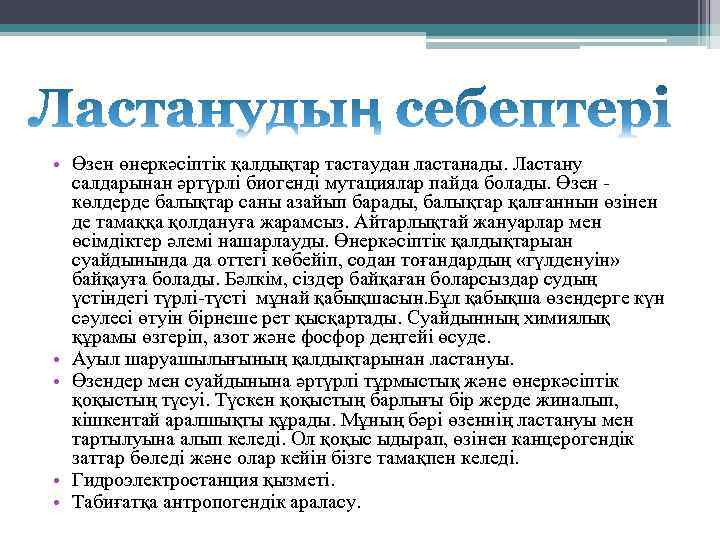 Ластанудың себептері

• Өзен өнеркәсіптік қалдықтар тастаудан ластанады. Ластану салдарынан әртүрлі биогенді мутациялар пайда болады. Өзен - көлдерде балықтар саны азайып барады, балықтар қалғаннын өзінен де тамаққа қолдануға жарамсыз. Айтарлықтай жануарлар мен өсімдіктер әлемі нашарлауды. Өнеркәсіптік қалдықтарыан суайдынында да оттегі көбейіп, содан тоғандардың «гүлденуін» байқауға болады. Бәлкім, сіздер байқаған боларсыздар судың үстіндегі түрлі-түсті мұнай қабықшасын.Бұл қабықша өзендерге күн сәулесі өтуін бірнеше рет қысқартады. Суайдынның химиялық құрамы өзгеріп, азот және фосфор деңгейі өсуде.
• Ауыл шаруашылығының қалдықтарынан ластануы.
• Өзендер мен суайдынына әртүрлі тұрмыстық және өнеркәсіптік қоқыстың түсуі. Түскен қоқыстың барлығы бір жерде жиналып, кішкентай аралшықты құрады. Мұның бәрі өзеннің ластануы мен тартылуына алып келеді. Ол қоқыс ыдырап, өзінен канцерогендік заттар бөледі және олар кейін бізге тамақпен келеді.
• Гидроэлектростанция қызметі.
• Табиғатқа антропогендік араласу.